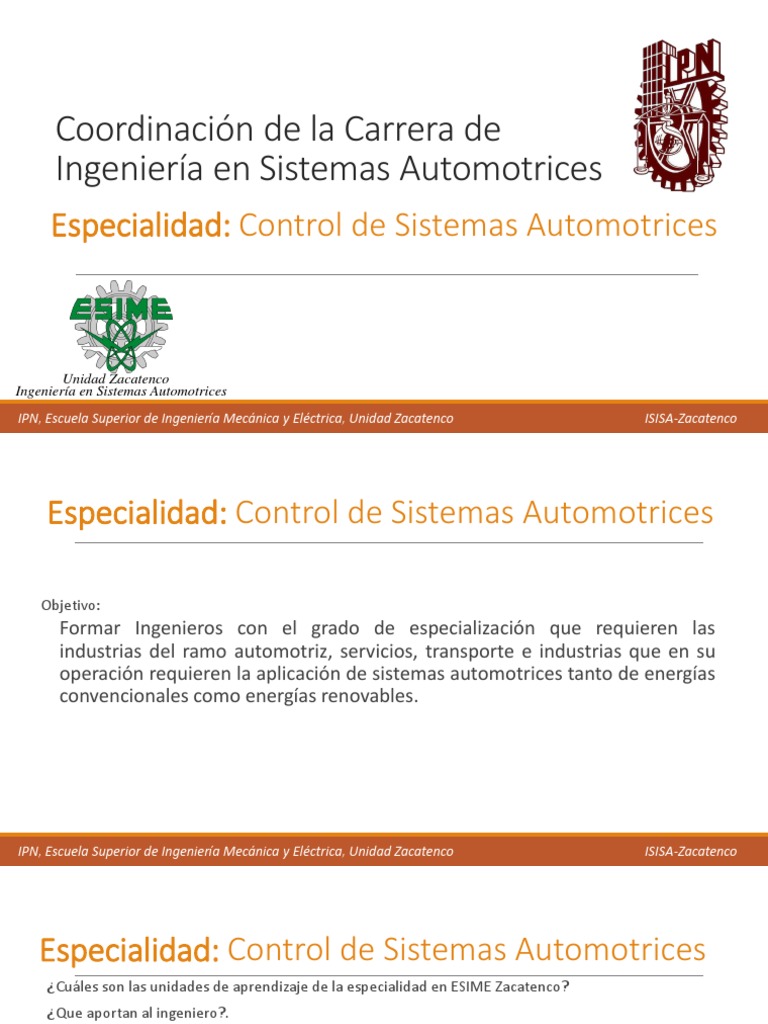 Coordinación de la Carrera de Ingeniería en Sistemas Automotrices

IPN

Especialidad: Control de Sistemas Automotrices

ESIME

Unidad Zacatenco
Ingeniería en Sistemas Automotrices

IPN, Escuela Superior de Ingeniería Mecánica y Eléctrica, Unidad Zacatenco ISISA-Zacatenco

Especialidad: Control de Sistemas Automotrices

Objetivo:

Formar Ingenieros con el grado de especialización que requieren las industrias del ramo automotriz, servicios, transporte e industrias que en su operación requieren la aplicación de sistemas automotrices tanto de energías convencionales como energías renovables.

IPN, Escuela Superior de Ingeniería Mecánica y Eléctrica, Unidad Zacatenco ISISA-Zacatenco

Especialidad: Control de Sistemas Automotrices

¿Cuáles son las unidades de aprendizaje de la especialidad en ESIME Zacatenco?

¿Que aportan al ingeniero?.